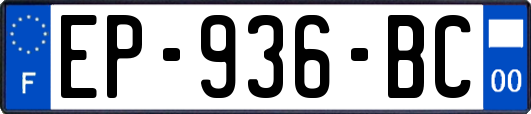 F
EP-936-BC
00